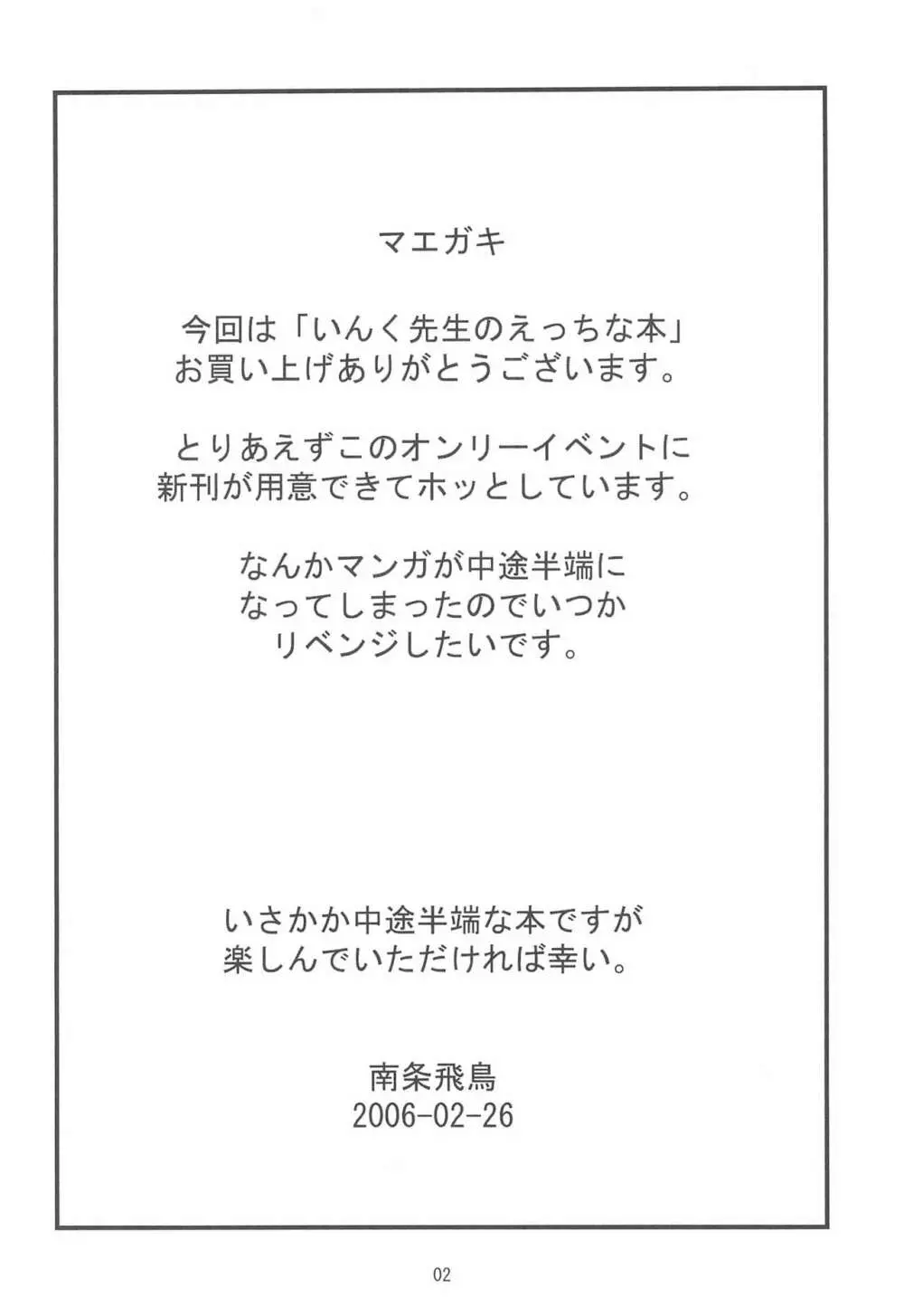 マエガキ

今回は「いんく先生のえっちな本」
お買い上げありがとうございます。

とりあえずこのオンリーイベントに
新刊が用意できてホッとしています。

なんかマンガが中途半端に
なってしまったのでいつか
リベンジしたいです。

いさかか中途半端な本ですが
楽しんでいただければ幸い。

南条飛鳥
2006-02-26

02